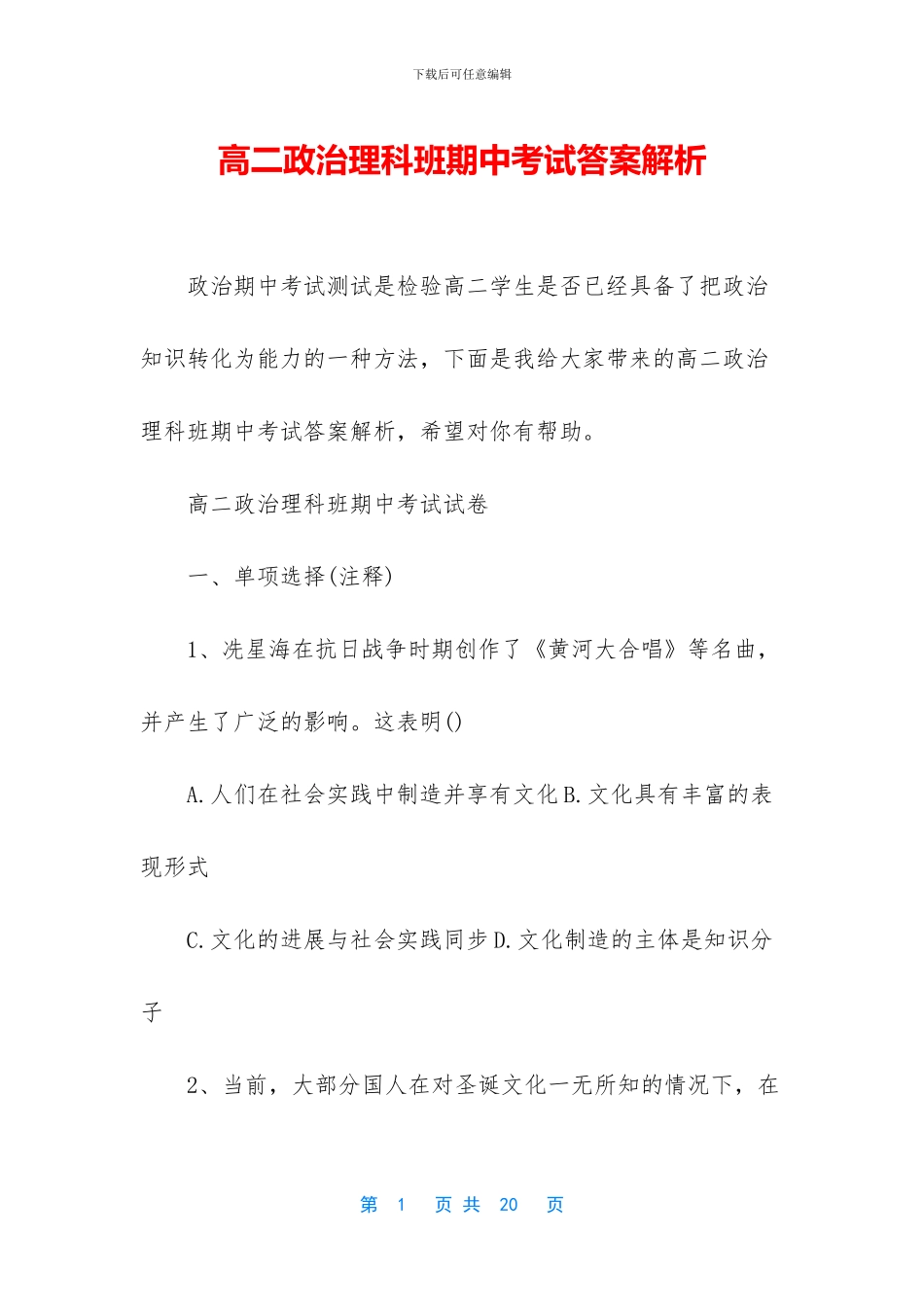 下载后可任意编辑

高二政治理科班期中考试答案解析

政治期中考试测试是检验高二学生是否已经具备了把政治知识转化为能力的一种方法，下面是我给大家带来的高二政治理科班期中考试答案解析，希望对你有帮助。

高二政治理科班期中考试试卷

一、单项选择(注释)

1、冼星海在抗日战争时期创作了《黄河大合唱》等名曲，并产生了广泛的影响。这表明()

A.人们在社会实践中制造并享有文化 B.文化具有丰富的表现形式

C.文化的进展与社会实践同步 D.文化制造的主体是知识分子

2、当前，大部分国人在对圣诞文化一无所知的情况下，在

第 1 页 共 20 页